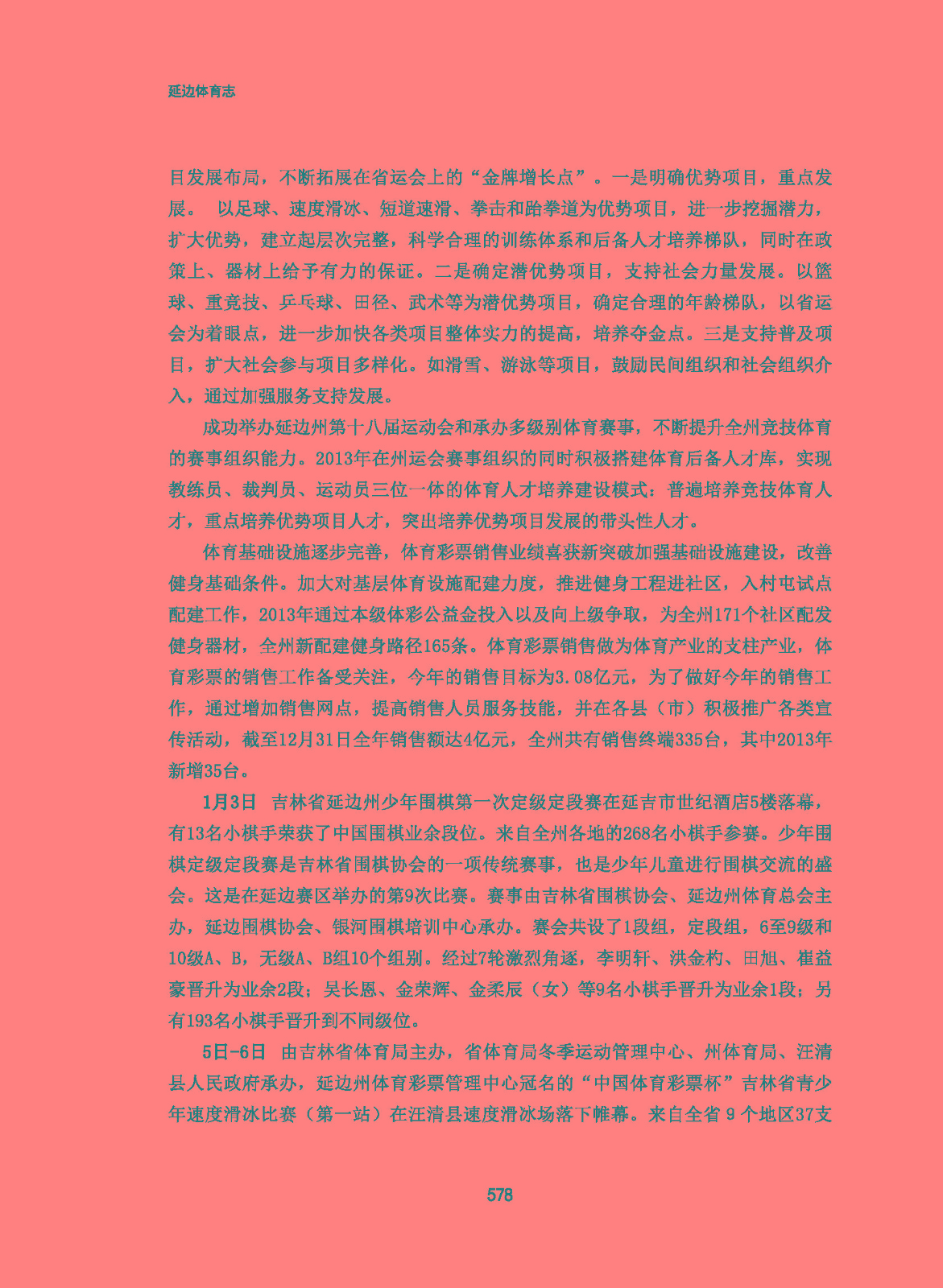 延边体育志

目发展布局，不断拓展在省运会上的“金牌增长点”。一是明确优势项目，重点发展。 以足球、速度滑冰、短道速滑、拳击和跆拳道为优势项目，进一步挖掘潜力，扩大优势，建立起层次完整，科学合理的训练体系和后备人才培养梯队，同时在政策上、器材上给予有力的保证。二是确定潜优势项目，支持社会力量发展。以篮球、重竞技、乒乓球、田径、武术等为潜优势项目，确定合理的年龄梯队，以省运会为着眼点，进一步加快各类项目整体实力的提高，培养夺金点。三是支持普及项目，扩大社会参与项目多样化。如滑雪、游泳等项目，鼓励民间组织和社会组织介入，通过加强服务支持发展。

成功举办延边州第十八届运动会和承办多级别体育赛事，不断提升全州竞技体育的赛事组织能力。2013年在州运会赛事组织的同时积极搭建体育后备人才库，实现教练员、裁判员、运动员三位一体的体育人才培养建设模式：普遍培养竞技体育人才，重点培养优势项目人才，突出培养优势项目发展的带头性人才。

体育基础设施逐步完善，体育彩票销售业绩喜获新突破加强基础设施建设，改善健身基础条件。加大对基层体育设施配建力度，推进健身工程进社区，入村屯试点配建工作，2013年通过本级体彩公益金投入以及向上级争取，为全州171个社区配发健身器材，全州新配建健身路径165条。体育彩票销售做为体育产业的支柱产业，体育彩票的销售工作备受关注，今年的销售目标为3.08亿元，为了做好今年的销售工作，通过增加销售网点，提高销售人员服务技能，并在各县（市）积极推广各类宣传活动，截至12月31日全年销售额达4亿元，全州共有销售终端335台，其中2013年新增35台。

1月3日 吉林省延边州少年围棋第一次定级定段赛在延吉市世纪酒店5楼落幕，有13名小棋手荣获了中国围棋业余段位。来自全州各地的268名小棋手参赛。少年围棋定级定段赛是吉林省围棋协会的一项传统赛事，也是少年儿童进行围棋交流的盛会。这是在延边赛区举办的第9次比赛。赛事由吉林省围棋协会、延边州体育总会主办，延边围棋协会、银河围棋培训中心承办。赛会共设了1段组，定段组，6至9级和10级A、B，无级A、B组10个组别。经过7轮激烈角逐，李明轩、洪金杓、田旭、崔益豪晋升为业余2段；吴长恩、金荣辉、金柔辰（女）等9名小棋手晋升为业余1段；另有193名小棋手晋升到不同级位。

5日-6日 由吉林省体育局主办，省体育局冬季运动管理中心、州体育局、汪清县人民政府承办，延边州体育彩票管理中心冠名的“中国体育彩票杯”吉林省青少年速度滑冰比赛（第一站）在汪清县速度滑冰场落下帷幕。来自全省 9 个地区37支

578